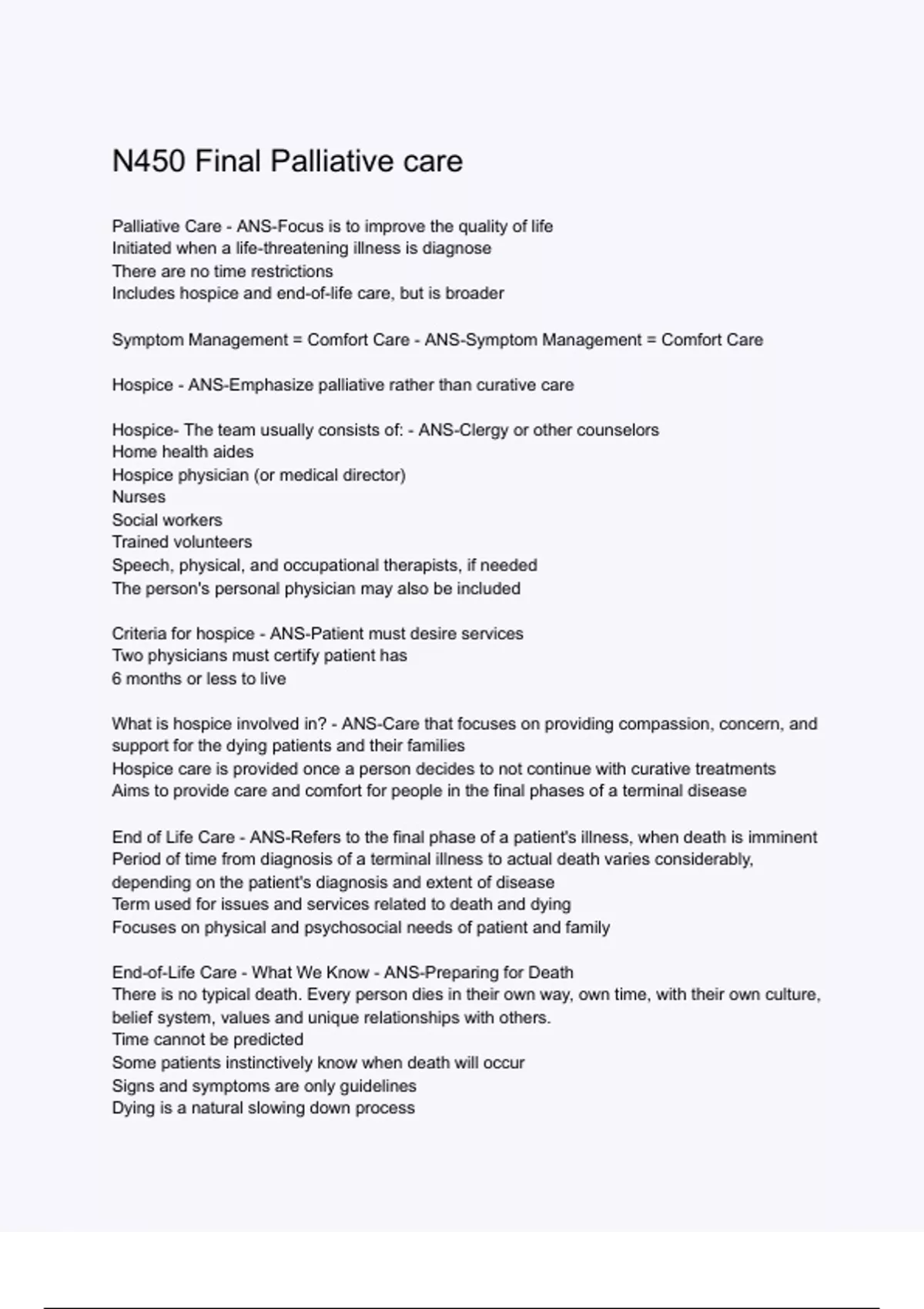 N450 Final Palliative care

Palliative Care - ANS-Focus is to improve the quality of life
Initiated when a life-threatening illness is diagnose
There are no time restrictions
Includes hospice and end-of-life care, but is broader

Symptom Management = Comfort Care - ANS-Symptom Management = Comfort Care

Hospice - ANS-Emphasize palliative rather than curative care

Hospice- The team usually consists of: - ANS-Clergy or other counselors
Home health aides
Hospice physician (or medical director)
Nurses
Social workers
Trained volunteers
Speech, physical, and occupational therapists, if needed
The person's personal physician may also be included

Criteria for hospice - ANS-Patient must desire services
Two physicians must certify patient has
6 months or less to live

What is hospice involved in? - ANS-Care that focuses on providing compassion, concern, and support for the dying patients and their families
Hospice care is provided once a person decides to not continue with curative treatments
Aims to provide care and comfort for people in the final phases of a terminal disease

End of Life Care - ANS-Refers to the final phase of a patient's illness, when death is imminent
Period of time from diagnosis of a terminal illness to actual death varies considerably, depending on the patient's diagnosis and extent of disease
Term used for issues and services related to death and dying
Focuses on physical and psychosocial needs of patient and family

End-of-Life Care - What We Know - ANS-Preparing for Death
There is no typical death. Every person dies in their own way, own time, with their own culture, belief system, values and unique relationships with others.
Time cannot be predicted
Some patients instinctively know when death will occur
Signs and symptoms are only guidelines
Dying is a natural slowing down process